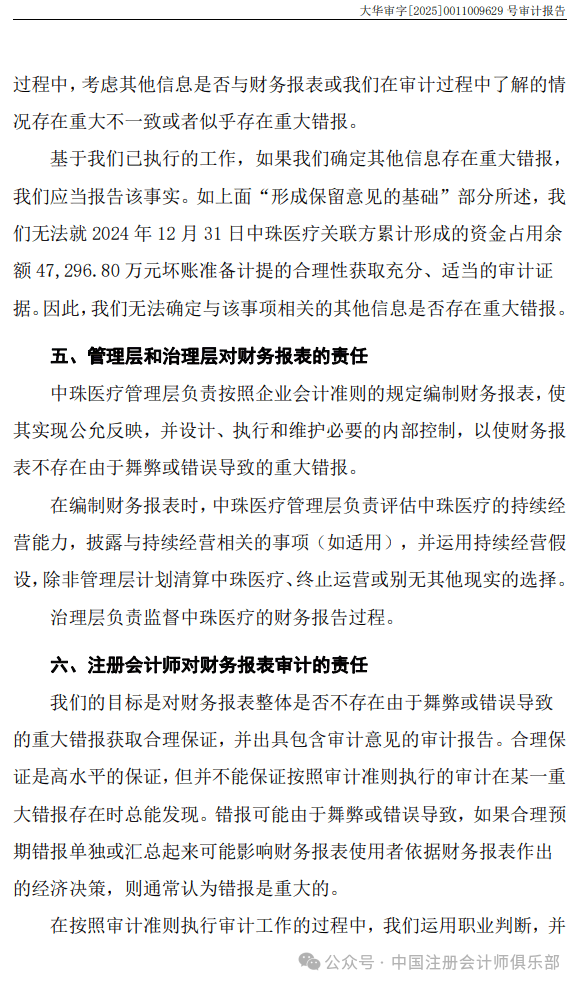 大华审字[2025]0011009629 号审计报告

过程中，考虑其他信息是否与财务报表或我们在审计过程中了解的情况存在重大不一致或者似乎存在重大错报。

基于我们已执行的工作，如果我们确定其他信息存在重大错报，我们应当报告该事实。如上面“形成保留意见的基础”部分所述，我们无法就 2024 年 12 月 31 日中珠医疗关联方累计形成的资金占用余额 47,296.80 万元坏账准备计提的合理性获取充分、适当的审计证据。因此，我们无法确定与该事项相关的其他信息是否存在重大错报。

五、管理层和治理层对财务报表的责任

中珠医疗管理层负责按照企业会计准则的规定编制财务报表，使其实现公允反映，并设计、执行和维护必要的内部控制，以使财务报表不存在由于舞弊或错误导致的重大错报。

在编制财务报表时，中珠医疗管理层负责评估中珠医疗的持续经营能力，披露与持续经营相关的事项（如适用），并运用持续经营假设，除非管理层计划清算中珠医疗、终止运营或别无其他现实的选择。

治理层负责监督中珠医疗的财务报告过程。

六、注册会计师对财务报表审计的责任

我们的目标是对财务报表整体是否不存在由于舞弊或错误导致的重大错报获取合理保证，并出具包含审计意见的审计报告。合理保证是高水平的保证，但并不能保证按照审计准则执行的审计在某一重大错报存在时总能发现。错报可能由于舞弊或错误导致，如果合理预期错报单独或汇总起来可能影响财务报表使用者依据财务报表作出的经济决策，则通常认为错报是重大的。

在按照审计准则执行审计工作的过程中，我们运用职业判断，并

公众号 · 中国注册会计师俱乐部